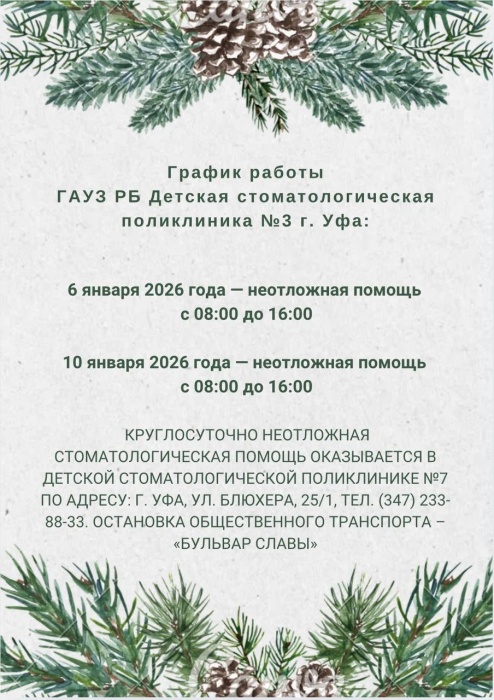 График работы
ГАУЗ РБ Детская стоматологическая поликлиника №3 г. Уфа:

6 января 2026 года — неотложная помощь с 08:00 до 16:00

10 января 2026 года — неотложная помощь с 08:00 до 16:00

КРУГЛОСУТОЧНО НЕОТЛОЖНАЯ СТОМАТОЛОГИЧЕСКАЯ ПОМОЩЬ ОКАЗЫВАЕТСЯ В ДЕТСКОЙ СТОМАТОЛОГИЧЕСКОЙ ПОЛИКЛИНИКЕ №7 ПО АДРЕСУ: Г. УФА, УЛ. БЛЮХЕРА, 25/1, ТЕЛ. (347) 233-88-33. ОСТАНОВКА ОБЩЕСТВЕННОГО ТРАНСПОРТА – «БУЛЬВАР СЛАВЫ»